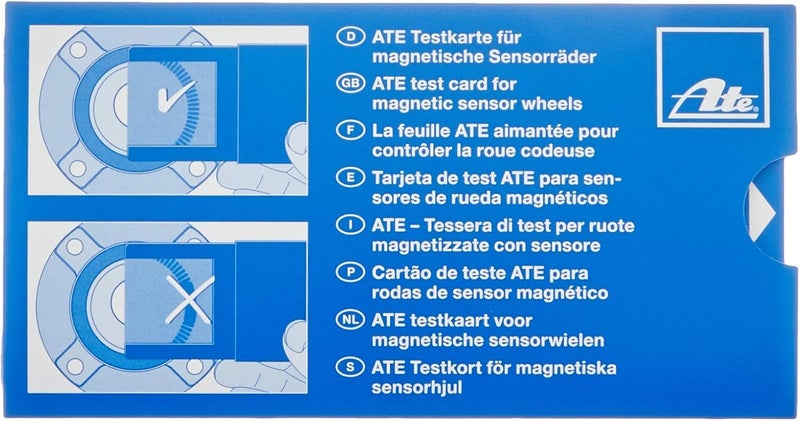 D ATE Testkarte für magnetische Sensorräder

GB ATE test card for magnetic sensor wheels

F La feuille ATE aimantée pour contrôler la roue codeuse

E Tarjeta de test ATE para sensores de rueda magnéticos

I ATE – Tessera di test per ruote magnetizzate con sensore

P Cartão de teste ATE para rodas de sensor magnético

NL ATE testkaart voor magnetische sensorwielen

S ATE Testkort för magnetiska sensorhjul

Ate